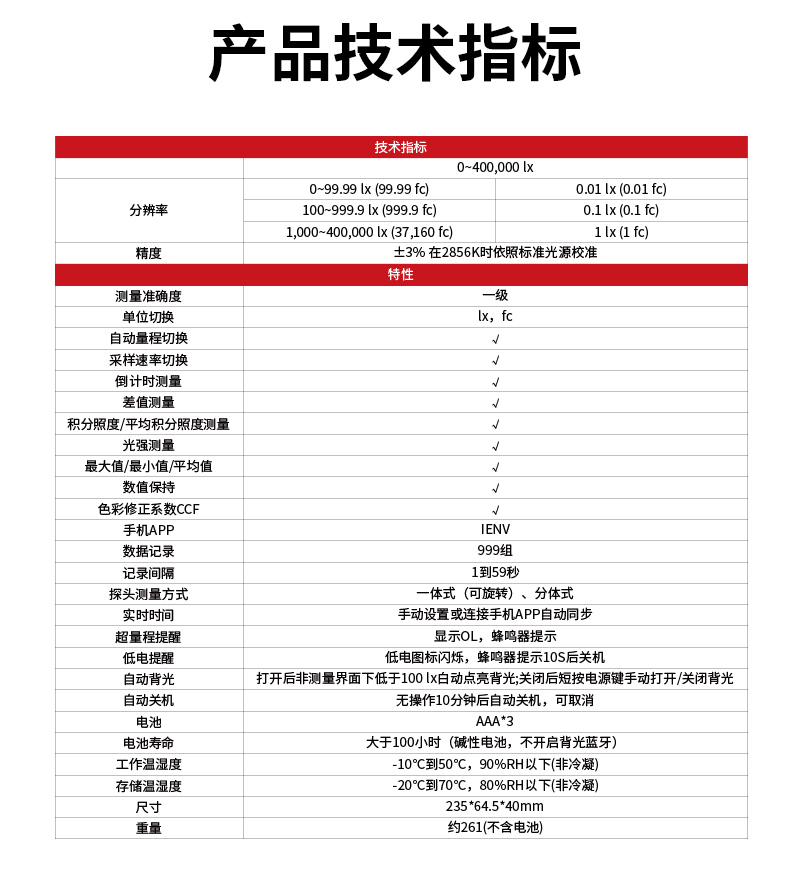 产品技术指标

| 技术指标 | | |
|---|---|---|
| | 0~400,000 lx | |
| 分辨率 | 0~99.99 lx (99.99 fc) | 0.01 lx (0.01 fc) |
| | 100~999.9 lx (999.9 fc) | 0.1 lx (0.1 fc) |
| | 1,000~400,000 lx (37,160 fc) | 1 lx (1 fc) |
| 精度 | ±3% 在2856K时依照标准光源校准 | |
| 特性 | | |
| 测量准确度 | 一级 | |
| 单位切换 | lx，fc | |
| 自动量程切换 | √ | |
| 采样速率切换 | √ | |
| 倒计时测量 | √ | |
| 差值测量 | √ | |
| 积分照度/平均积分照度测量 | √ | |
| 光强测量 | √ | |
| 最大值/最小值/平均值 | √ | |
| 数值保持 | √ | |
| 色彩修正系数CCF | √ | |
| 手机APP | IENV | |
| 数据记录 | 999组 | |
| 记录间隔 | 1到59秒 | |
| 探头测量方式 | 一体式（可旋转）、分体式 | |
| 实时时间 | 手动设置或连接手机APP自动同步 | |
| 超量程提醒 | 显示OL，蜂鸣器提示 | |
| 低电提醒 | 低电图标闪烁，蜂鸣器提示10S后关机 | |
| 自动背光 | 打开后非测量界面下低于100 lx自动点亮背光;关闭后短按电源键手动打开/关闭背光 | |
| 自动关机 | 无操作10分钟后自动关机，可取消 | |
| 电池 | AAA*3 | |
| 电池寿命 | 大于100小时（碱性电池，不开启背光蓝牙） | |
| 工作温湿度 | -10℃到50℃，90%RH以下(非冷凝) | |
| 存储温湿度 | -20℃到70℃，80%RH以下(非冷凝) | |
| 尺寸 | 235*64.5*40mm | |
| 重量 | 约261(不含电池) | |